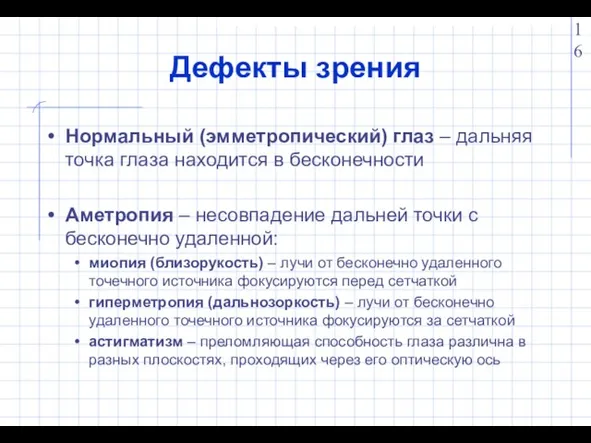 16

Дефекты зрения

• Нормальный (эмметропический) глаз – дальняя точка глаза находится в бесконечности

• Аметропия – несовпадение дальней точки с бесконечно удаленной:
  • миопия (близорукость) – лучи от бесконечно удаленного точечного источника фокусируются перед сетчаткой
  • гиперметропия (дальнозоркость) – лучи от бесконечно удаленного точечного источника фокусируются за сетчаткой
  • астигматизм – преломляющая способность глаза различна в разных плоскостях, проходящих через его оптическую ось